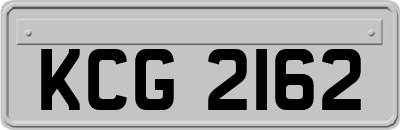 KCG 2162